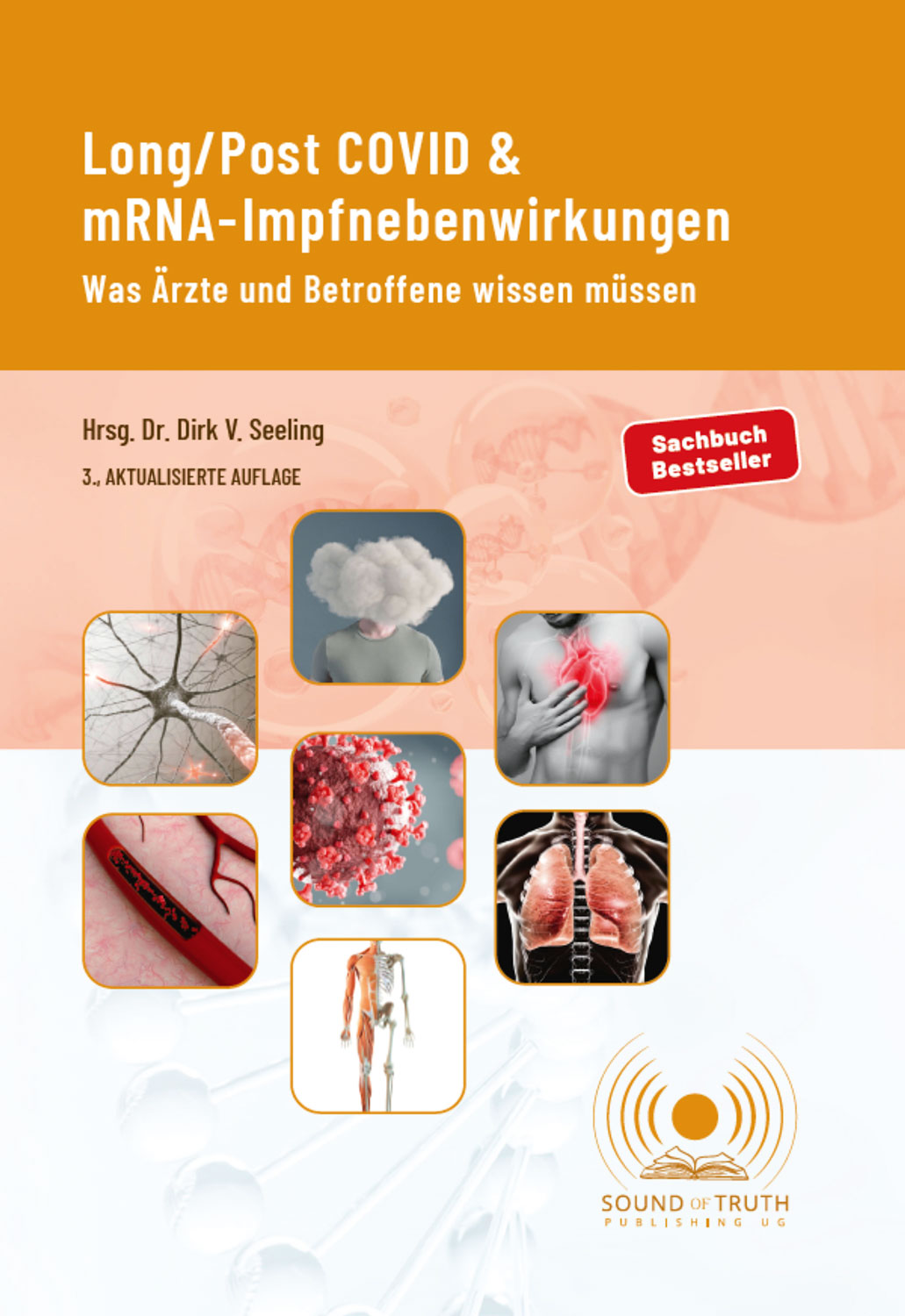 Long/Post COVID &
mRNA-Impfnebenwirkungen

Was Ärzte und Betroffene wissen müssen

Hrsg. Dr. Dirk V. Seeling

3., AKTUALISIERTE AUFLAGE

Sachbuch
Bestseller

SOUND OF TRUTH
PUBLISHING UG